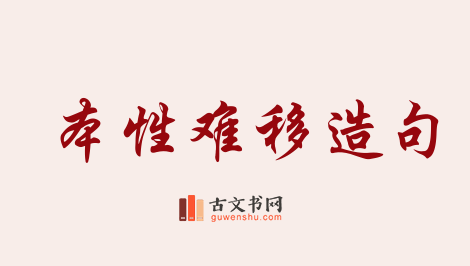 本性难移造句

古文书网
guwenshu.com